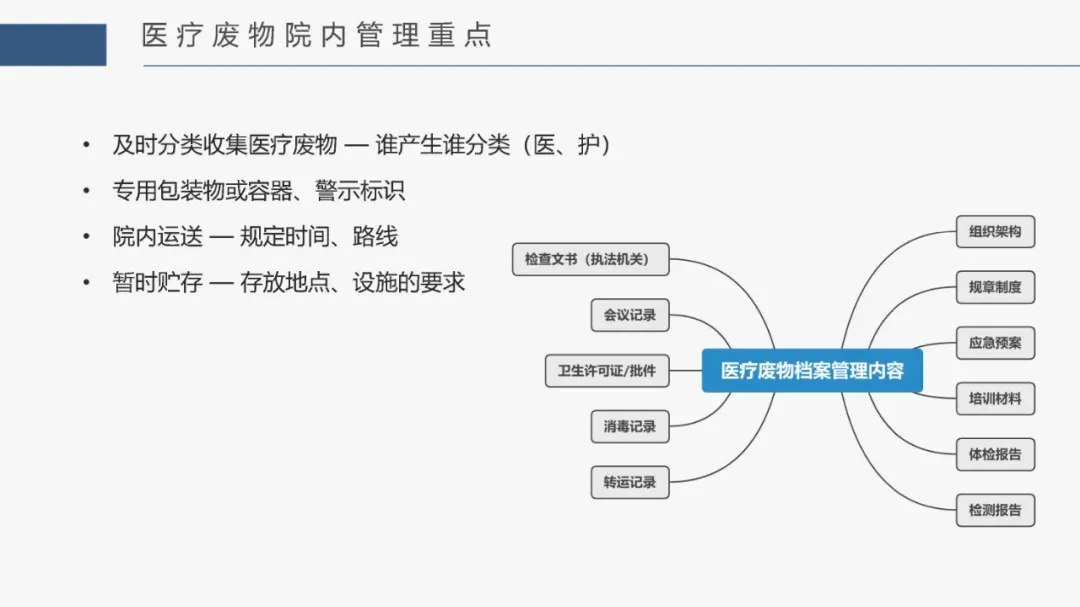 医疗废物院内管理重点

• 及时分类收集医疗废物 — 谁产生谁分类（医、护）
• 专用包装物或容器、警示标识
• 院内运送 — 规定时间、路线
• 暂时贮存 — 存放地点、设施的要求

检查文书（执法机关）
会议记录
卫生许可证/批件
消毒记录
转运记录
医疗废物档案管理内容
组织架构
规章制度
应急预案
培训材料
体检报告
检测报告